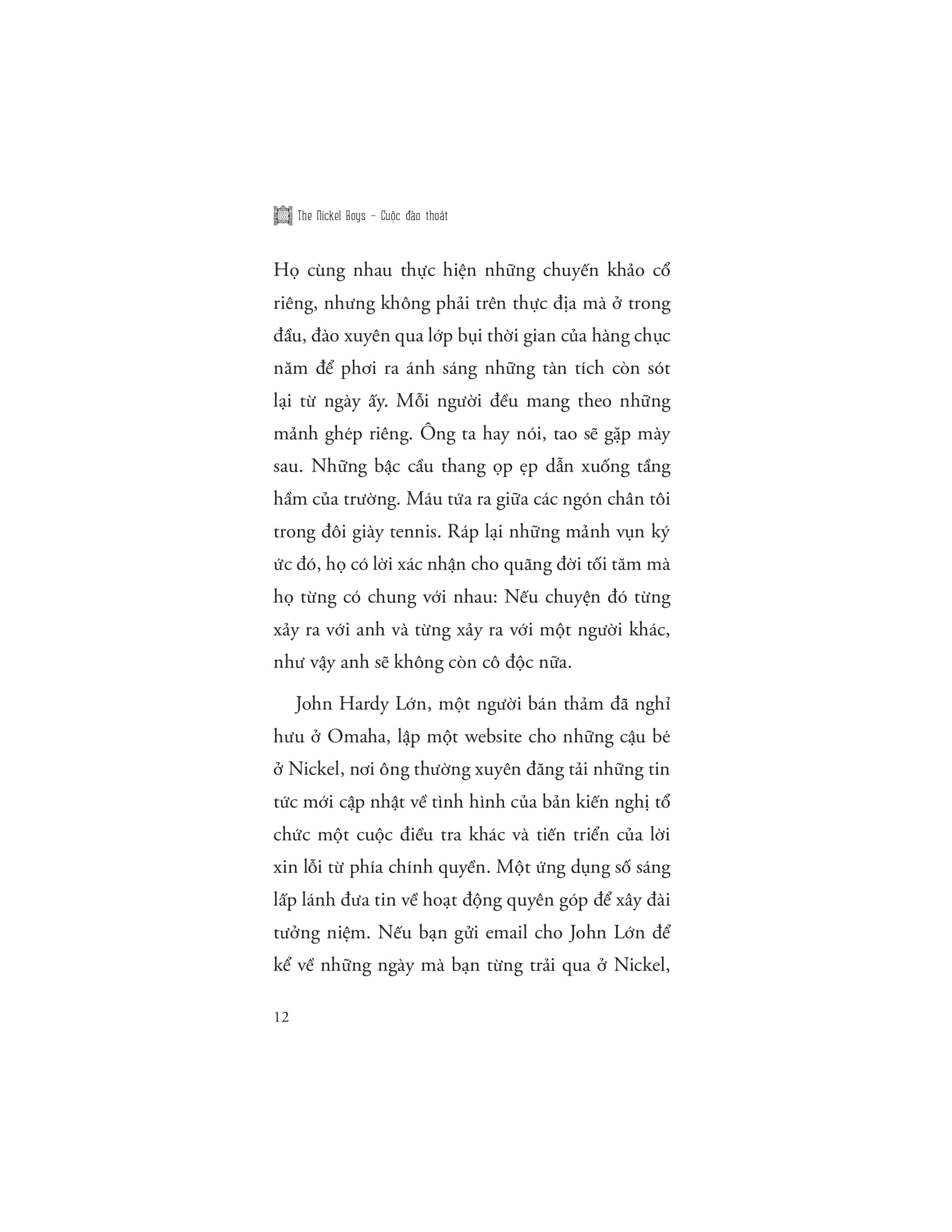 The Nickel Boys – Cuộc đào thoát

Họ cùng nhau thực hiện những chuyến khảo cổ riêng, nhưng không phải trên thực địa mà ở trong đầu, đào xuyên qua lớp bụi thời gian của hàng chục năm để phơi ra ánh sáng những tàn tích còn sót lại từ ngày ấy. Mỗi người đều mang theo những mảnh ghép riêng. Ông ta hay nói, tao sẽ gặp mày sau. Những bậc cầu thang ọp ẹp dẫn xuống tầng hầm của trường. Máu tứa ra giữa các ngón chân tôi trong đôi giày tennis. Ráp lại những mảnh vụn ký ức đó, họ có lời xác nhận cho quãng đời tối tăm mà họ từng có chung với nhau: Nếu chuyện đó từng xảy ra với anh và từng xảy ra với một người khác, như vậy anh sẽ không còn cô độc nữa.

John Hardy Lớn, một người bán thảm đã nghỉ hưu ở Omaha, lập một website cho những cậu bé ở Nickel, nơi ông thường xuyên đăng tải những tin tức mới cập nhật về tình hình của bản kiến nghị tổ chức một cuộc điều tra khác và tiến triển của lời xin lỗi từ phía chính quyền. Một ứng dụng số sáng lấp lánh đưa tin về hoạt động quyên góp để xây đài tưởng niệm. Nếu bạn gửi email cho John Lớn để kể về những ngày mà bạn từng trải qua ở Nickel,

12